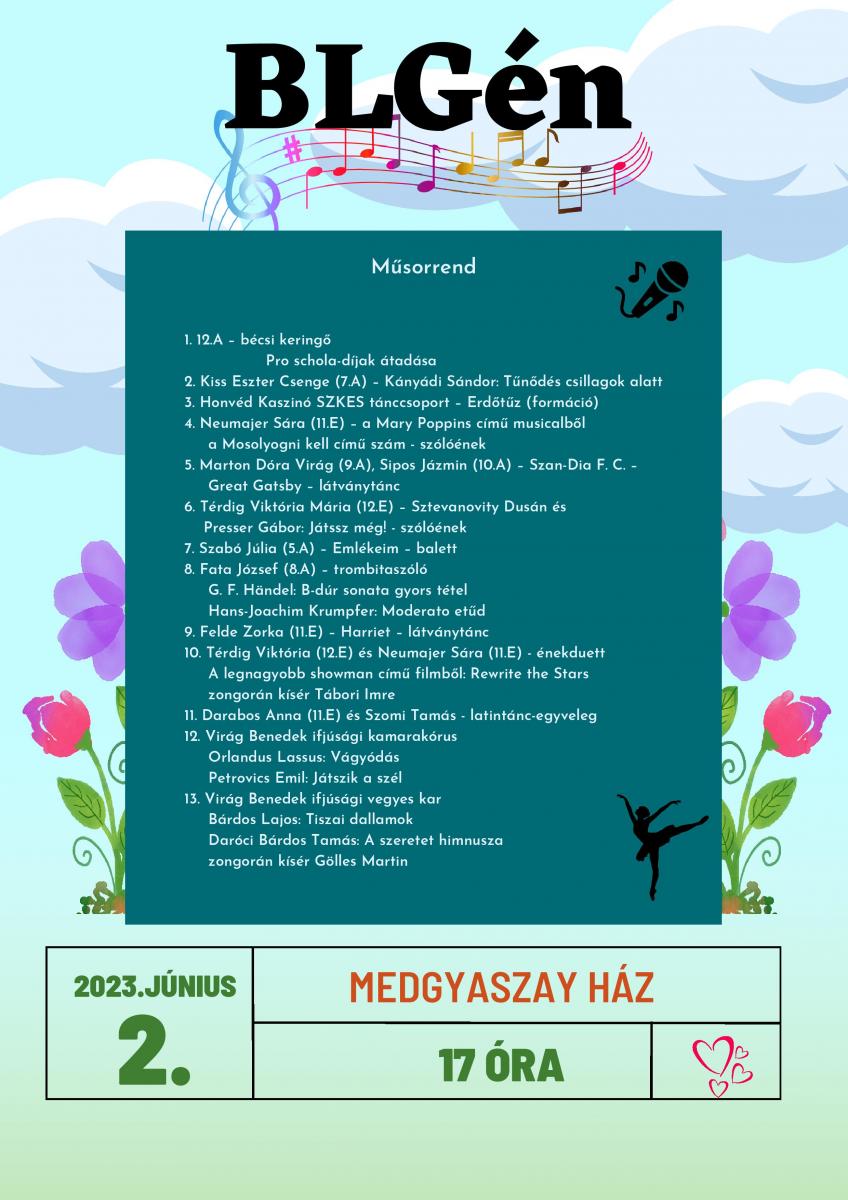 BLGén

Műsorrend

1. 12.A – bécsi keringő
Pro schola-díjak átadása
2. Kiss Eszter Csenge (7.A) – Kányádi Sándor: Tűnődés csillagok alatt
3. Honvéd Kaszinó SZKES tánccsoport – Erdőtűz (formáció)
4. Neumajer Sára (11.E) – a Mary Poppins című musicalből a Mosolyogni kell című szám - szólóének
5. Marton Dóra Virág (9.A), Sipos Jázmin (10.A) – Szan-Dia F. C. – Great Gatsby – látványtánc
6. Térdig Viktória Mária (12.E) – Sztevanovity Dusán és Presser Gábor: Játssz még! - szólóének
7. Szabó Júlia (5.A) – Emlékeim – balett
8. Fata József (8.A) – trombitaszóló
G. F. Händel: B-dúr sonata gyors tétel
Hans-Joachim Krumpfer: Moderato etűd
9. Felde Zorka (11.E) – Harriet – látványtánc
10. Térdig Viktória (12.E) és Neumajer Sára (11.E) - énekduett
A legnagyobb showman című filmből: Rewrite the Stars
zongorán kísér Tábori Imre
11. Darabos Anna (11.E) és Szomi Tamás - latintánc-egyveleg
12. Virág Benedek ifjúsági kamarakórus
Orlandus Lassus: Vágyódás
Petrovics Emil: Játszik a szél
13. Virág Benedek ifjúsági vegyes kar
Bárdos Lajos: Tiszai dallamok
Daróci Bárdos Tamás: A szeretet himnusza
zongorán kísér Gölles Martin

2023.JÚNIUS
2.

MEDGYASZAY HÁZ

17 ÓRA